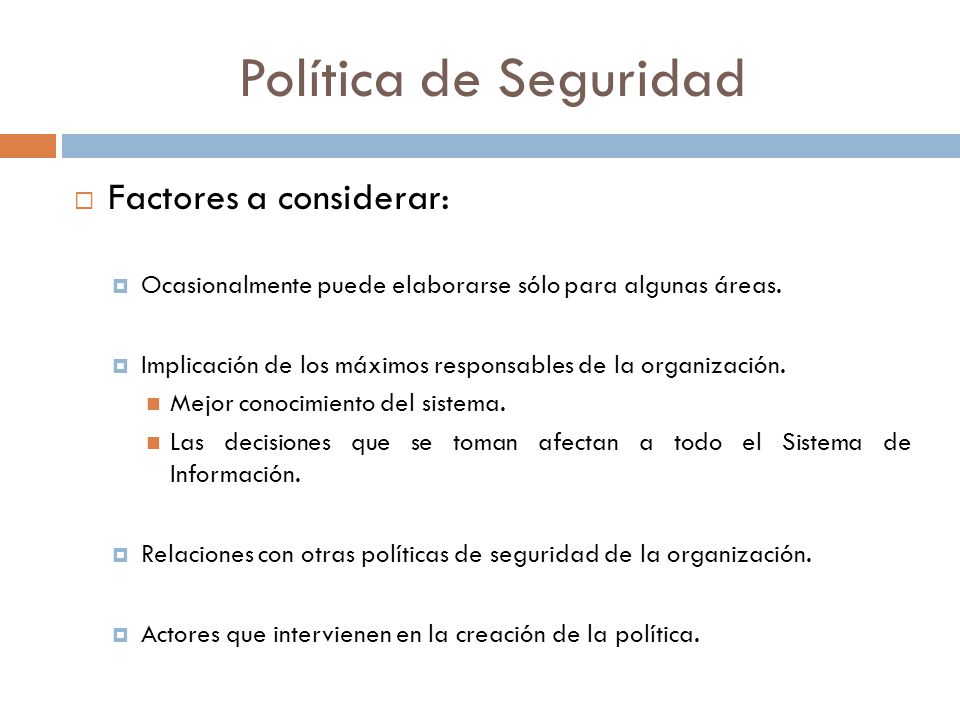 Política de Seguridad

Factores a considerar:

Ocasionalmente puede elaborarse sólo para algunas áreas.

Implicación de los máximos responsables de la organización.

Mejor conocimiento del sistema.

Las decisiones que se toman afectan a todo el Sistema de Información.

Relaciones con otras políticas de seguridad de la organización.

Actores que intervienen en la creación de la política.